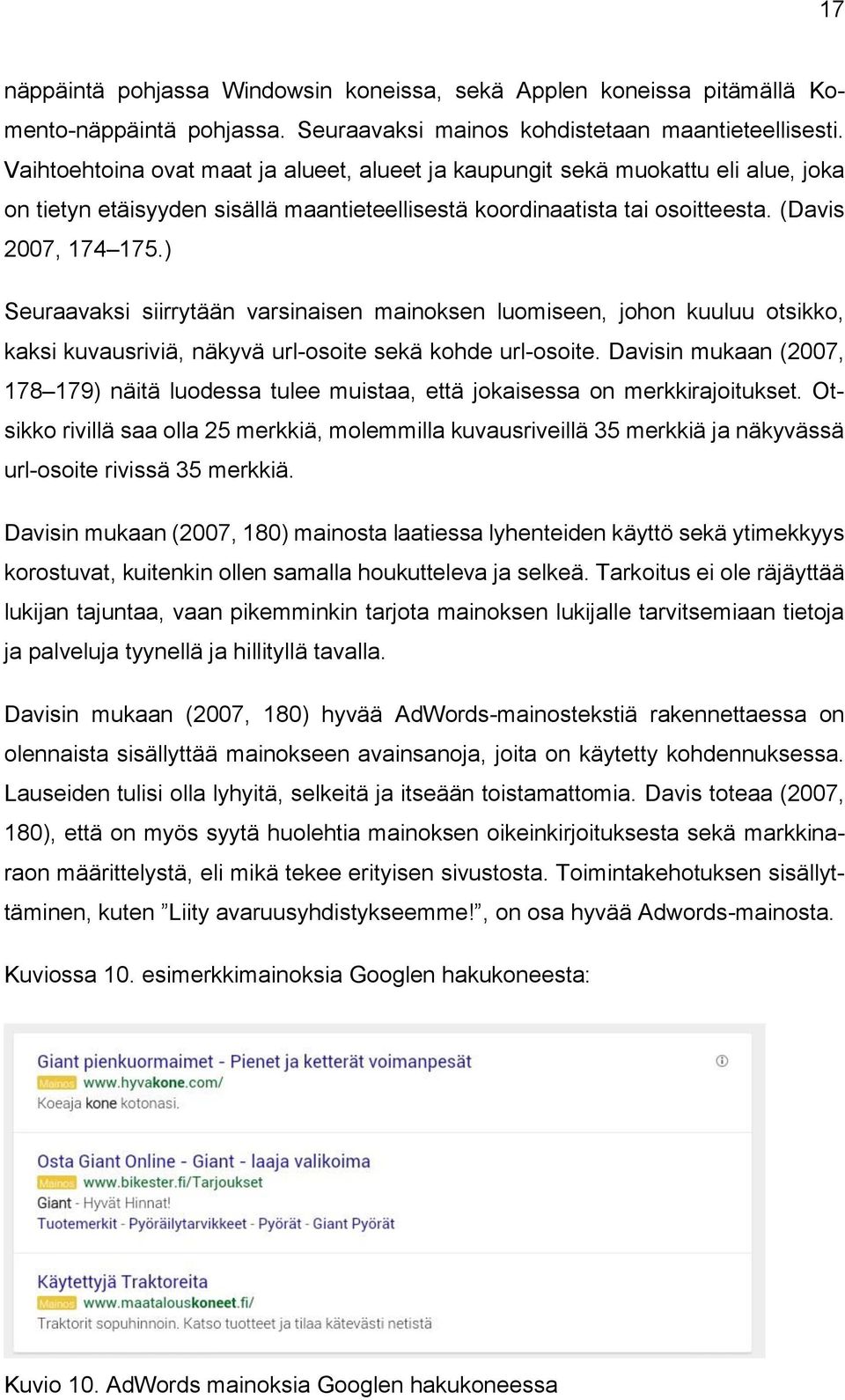 17

näppäintä pohjassa Windowsin koneissa, sekä Applen koneissa pitämällä Komento-näppäintä pohjassa. Seuraavaksi mainos kohdistetaan maantieteellisesti. Vaihtoehtoina ovat maat ja alueet, alueet ja kaupungit sekä muokattu eli alue, joka on tietyn etäisyyden sisällä maantieteellisestä koordinaatista tai osoitteesta. (Davis 2007, 174–175.)

Seuraavaksi siirrytään varsinaisen mainoksen luomiseen, johon kuuluu otsikko, kaksi kuvausriviä, näkyvä url-osoite sekä kohde url-osoite. Davisin mukaan (2007, 178–179) näitä luodessa tulee muistaa, että jokaisessa on merkkirajoitukset. Otsikko rivillä saa olla 25 merkkiä, molemmilla kuvausriveillä 35 merkkiä ja näkyvässä url-osoite rivissä 35 merkkiä.

Davisin mukaan (2007, 180) mainosta laatiessa lyhenteiden käyttö sekä ytimekkyys korostuvat, kuitenkin ollen samalla houkutteleva ja selkeä. Tarkoitus ei ole räjäyttää lukijan tajuntaa, vaan pikemminkin tarjota mainoksen lukijalle tarvitsemiaan tietoja ja palveluja tyynellä ja hillityllä tavalla.

Davisin mukaan (2007, 180) hyvää AdWords-mainostekstiä rakennettaessa on olennaista sisällyttää mainokseen avainsanoja, joita on käytetty kohdennuksessa. Lauseiden tulisi olla lyhyitä, selkeitä ja itseään toistamattomia. Davis toteaa (2007, 180), että on myös syytä huolehtia mainoksen oikeinkirjoituksesta sekä markkinaraon määrittelystä, eli mikä tekee erityisen sivustosta. Toimintakehotuksen sisällyttäminen, kuten ”Liity avaruusyhdistykseemme!”, on osa hyvää Adwords-mainosta.

Kuviossa 10. esimerkkimainoksia Googlen hakukoneesta:

Giant pienkuormaimet - Pienet ja ketterät voimanpesät
Mainos www.hyvakone.com/
Koeaja kone kotonasi.

Osta Giant Online - Giant - laaja valikoima
Mainos www.bikester.fi/Tarjoukset
Giant - Hyvät Hinnat!
Tuotemerkit - Pyöräilytarvikkeet - Pyörät - Giant Pyörät

Käytettyjä Traktoreita
Mainos www.maatalouskoneet.fi/
Traktorit sopuhinnoin. Katso tuotteet ja tilaa kätevästi netistä

Kuvio 10. AdWords mainoksia Googlen hakukoneessa